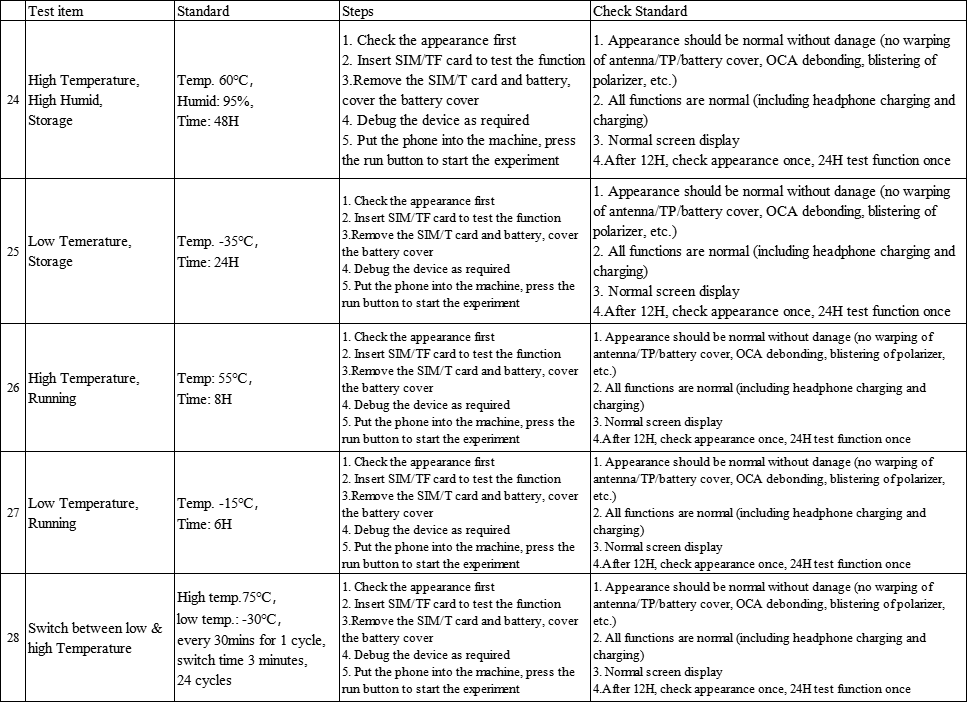 |  | Test item | Standard | Steps | Check Standard |
|---|---|---|---|---|
| 24 | High Temperature, High Humid, Storage | Temp. 60°C, Humid: 95%, Time: 48H | 1. Check the appearance first 2. Insert SIM/TF card to test the function 3.Remove the SIM/T card and battery, cover the battery cover 4. Debug the device as required 5. Put the phone into the machine, press the run button to start the experiment | 1. Appearance should be normal without danage (no warping of antenna/TP/battery cover, OCA debonding, blistering of polarizer, etc.) 2. All functions are normal (including headphone charging and charging) 3. Normal screen display 4.After 12H, check appearance once, 24H test function once |
| 25 | Low Temerature, Storage | Temp. -35°C, Time: 24H | 1. Check the appearance first 2. Insert SIM/TF card to test the function 3.Remove the SIM/T card and battery, cover the battery cover 4. Debug the device as required 5. Put the phone into the machine, press the run button to start the experiment | 1. Appearance should be normal without danage (no warping of antenna/TP/battery cover, OCA debonding, blistering of polarizer, etc.) 2. All functions are normal (including headphone charging and charging) 3. Normal screen display 4.After 12H, check appearance once, 24H test function once |
| 26 | High Temperature, Running | Temp: 55°C, Time: 8H | 1. Check the appearance first 2. Insert SIM/TF card to test the function 3.Remove the SIM/T card and battery, cover the battery cover 4. Debug the device as required 5. Put the phone into the machine, press the run button to start the experiment | 1. Appearance should be normal without danage (no warping of antenna/TP/battery cover, OCA debonding, blistering of polarizer, etc.) 2. All functions are normal (including headphone charging and charging) 3. Normal screen display 4.After 12H, check appearance once, 24H test function once |
| 27 | Low Temperature, Running | Temp. -15°C, Time: 6H | 1. Check the appearance first 2. Insert SIM/TF card to test the function 3.Remove the SIM/T card and battery, cover the battery cover 4. Debug the device as required 5. Put the phone into the machine, press the run button to start the experiment | 1. Appearance should be normal without danage (no warping of antenna/TP/battery cover, OCA debonding, blistering of polarizer, etc.) 2. All functions are normal (including headphone charging and charging) 3. Normal screen display 4.After 12H, check appearance once, 24H test function once |
| 28 | Switch between low & high Temperature | High temp.75°C, low temp.: -30°C, every 30mins for 1 cycle, switch time 3 minutes, 24 cycles | 1. Check the appearance first 2. Insert SIM/TF card to test the function 3.Remove the SIM/T card and battery, cover the battery cover 4. Debug the device as required 5. Put the phone into the machine, press the run button to start the experiment | 1. Appearance should be normal without danage (no warping of antenna/TP/battery cover, OCA debonding, blistering of polarizer, etc.) 2. All functions are normal (including headphone charging and charging) 3. Normal screen display 4.After 12H, check appearance once, 24H test function once |